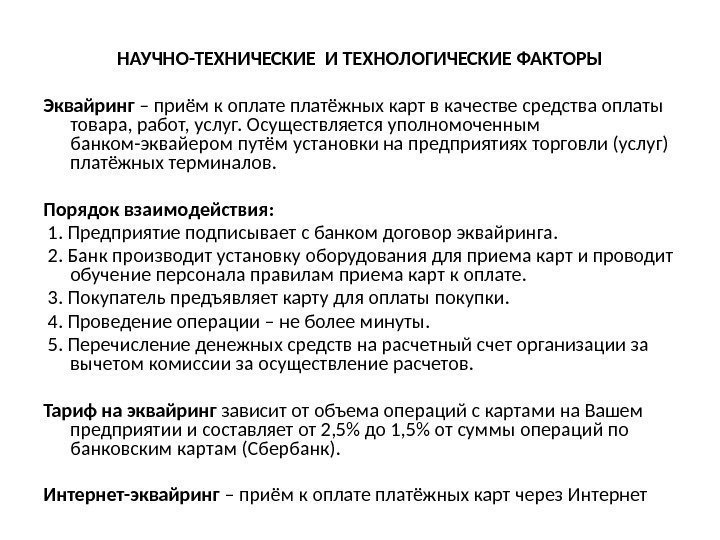 НАУЧНО-ТЕХНИЧЕСКИЕ И ТЕХНОЛОГИЧЕСКИЕ ФАКТОРЫ

Эквайринг – приём к оплате платёжных карт в качестве средства оплаты товара, работ, услуг. Осуществляется уполномоченным банком-эквайером путём установки на предприятиях торговли (услуг) платёжных терминалов.

Порядок взаимодействия:
1. Предприятие подписывает с банком договор эквайринга.
2. Банк производит установку оборудования для приема карт и проводит обучение персонала правилам приема карт к оплате.
3. Покупатель предъявляет карту для оплаты покупки.
4. Проведение операции – не более минуты.
5. Перечисление денежных средств на расчетный счет организации за вычетом комиссии за осуществление расчетов.

Тариф на эквайринг зависит от объема операций с картами на Вашем предприятии и составляет от 2,5% до 1,5% от суммы операций по банковским картам (Сбербанк).

Интернет-эквайринг – приём к оплате платёжных карт через Интернет